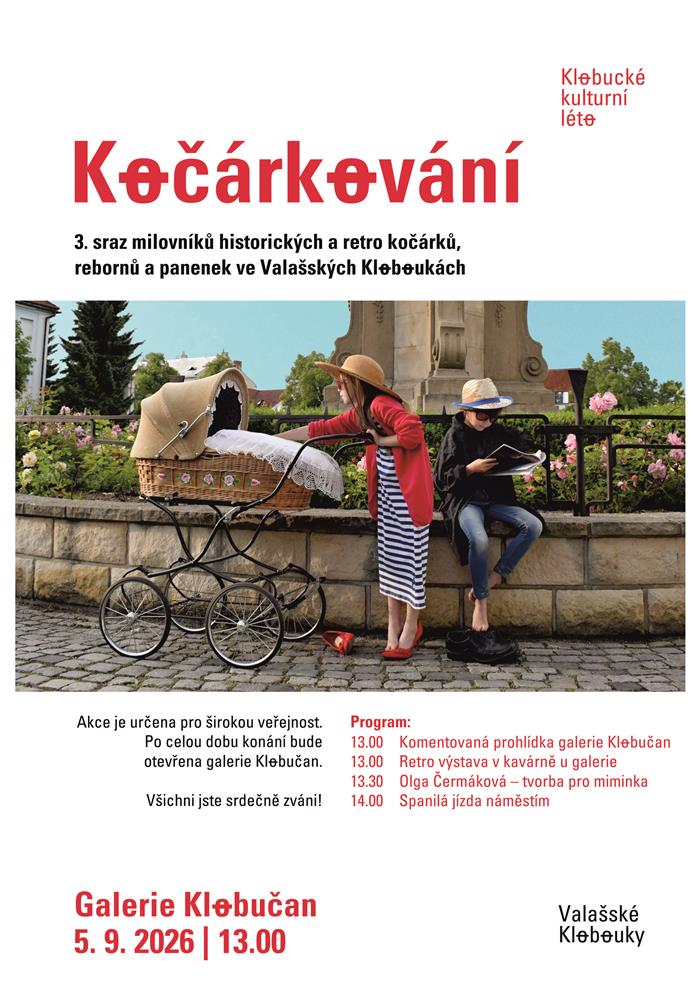 Klobucké
kulturní
léto

Kočárkování

3. sraz milovníků historických a retro kočárků, rebornů a panenek ve Valašských Kloboukách

Akce je určena pro širokou veřejnost.
Po celou dobu konání bude
otevřena galerie Klobučan.

Všichni jste srdečně zváni!

Program:
13.00 Komentovaná prohlídka galerie Klobučan
13.00 Retro výstava v kavárně u galerie
13.30 Olga Čermáková – tvorba pro miminka
14.00 Spanilá jízda náměstím

Galerie Klobučan
5. 9. 2026 | 13.00

Valašské
Klobouky